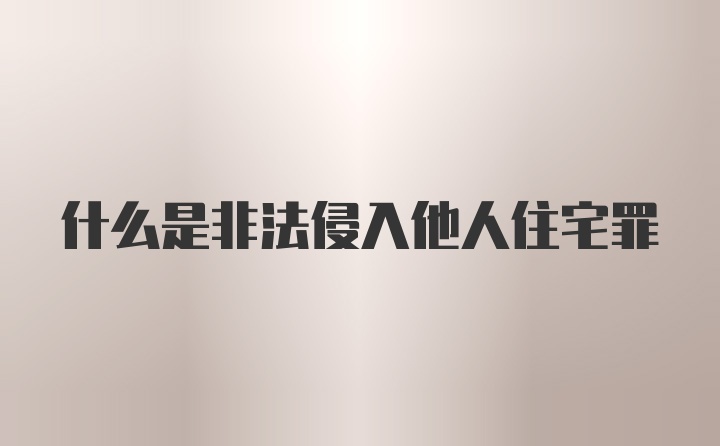 什么是非法侵入他人住宅罪